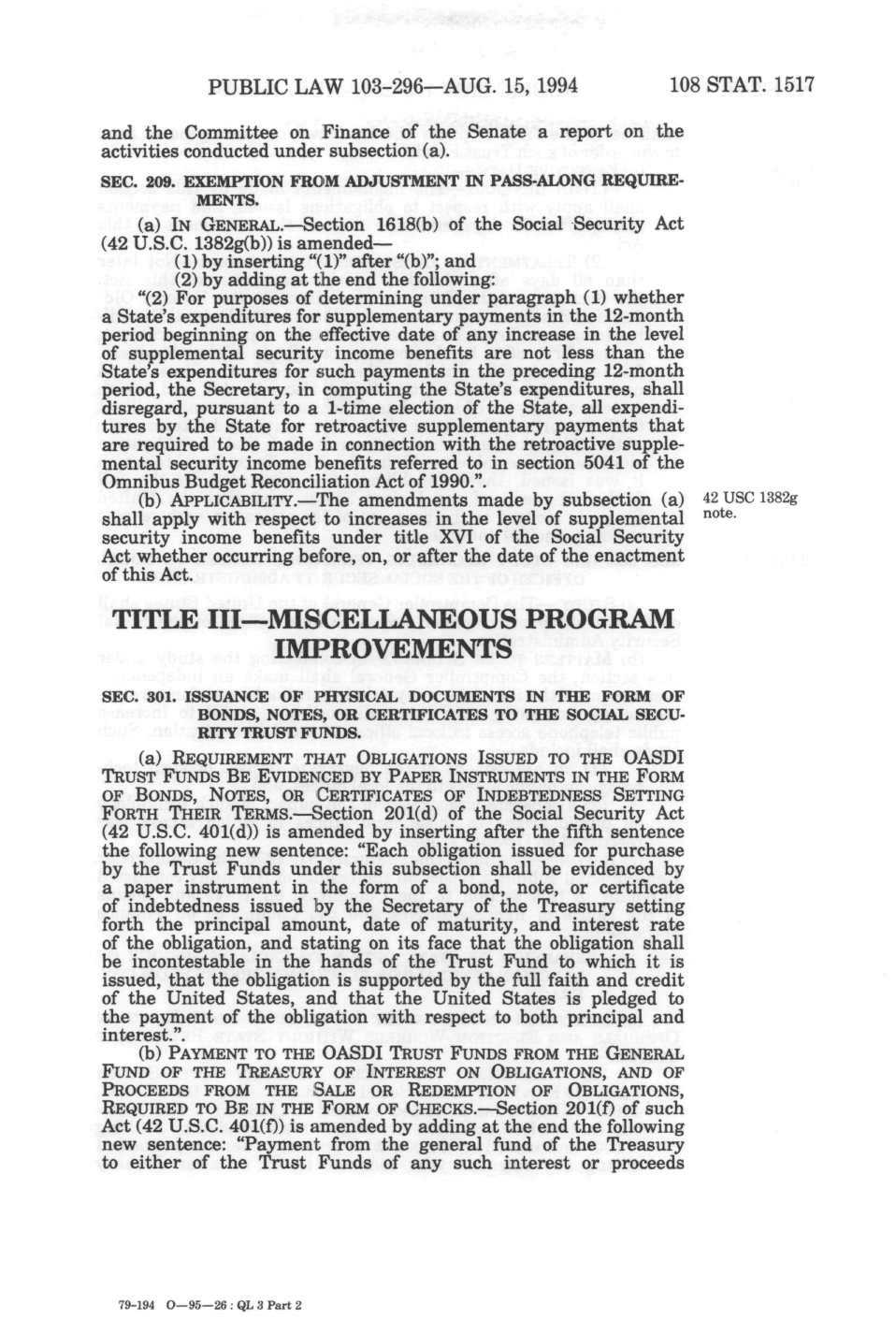 PUBLIC LAW 103-296—AUG. 15, 1994     108 STAT. 1517

and the Committee on Finance of the Senate a report on the activities conducted under subsection (a).

SEC. 209. EXEMPTION FROM ADJUSTMENT IN PASS-ALONG REQUIREMENTS.

(a) IN GENERAL.—Section 1618(b) of the Social Security Act (42 U.S.C. 1382g(b)) is amended—
(1) by inserting "(1)" after "(b)"; and
(2) by adding at the end the following:
"(2) For purposes of determining under paragraph (1) whether a State's expenditures for supplementary payments in the 12-month period beginning on the effective date of any increase in the level of supplemental security income benefits are not less than the State's expenditures for such payments in the preceding 12-month period, the Secretary, in computing the State's expenditures, shall disregard, pursuant to a 1-time election of the State, all expenditures by the State for retroactive supplementary payments that are required to be made in connection with the retroactive supplemental security income benefits referred to in section 5041 of the Omnibus Budget Reconciliation Act of 1990.".

(b) APPLICABILITY.—The amendments made by subsection (a) shall apply with respect to increases in the level of supplemental security income benefits under title XVI of the Social Security Act whether occurring before, on, or after the date of the enactment of this Act.

42 USC 1382g note.

TITLE III—MISCELLANEOUS PROGRAM IMPROVEMENTS

SEC. 301. ISSUANCE OF PHYSICAL DOCUMENTS IN THE FORM OF BONDS, NOTES, OR CERTIFICATES TO THE SOCIAL SECURITY TRUST FUNDS.

(a) REQUIREMENT THAT OBLIGATIONS ISSUED TO THE OASDI TRUST FUNDS BE EVIDENCED BY PAPER INSTRUMENTS IN THE FORM OF BONDS, NOTES, OR CERTIFICATES OF INDEBTEDNESS SETTING FORTH THEIR TERMS.—Section 201(d) of the Social Security Act (42 U.S.C. 401(d)) is amended by inserting after the fifth sentence the following new sentence: "Each obligation issued for purchase by the Trust Funds under this subsection shall be evidenced by a paper instrument in the form of a bond, note, or certificate of indebtedness issued by the Secretary of the Treasury setting forth the principal amount, date of maturity, and interest rate of the obligation, and stating on its face that the obligation shall be incontestable in the hands of the Trust Fund to which it is issued, that the obligation is supported by the full faith and credit of the United States, and that the United States is pledged to the payment of the obligation with respect to both principal and interest.".

(b) PAYMENT TO THE OASDI TRUST FUNDS FROM THE GENERAL FUND OF THE TREASURY OF INTEREST ON OBLIGATIONS, AND OF PROCEEDS FROM THE SALE OR REDEMPTION OF OBLIGATIONS, REQUIRED TO BE IN THE FORM OF CHECKS.—Section 201(f) of such Act (42 U.S.C. 401(f)) is amended by adding at the end the following new sentence: "Payment from the general fund of the Treasury to either of the Trust Funds of any such interest or proceeds

79-194 O—95—26 : QL 3 Part 2